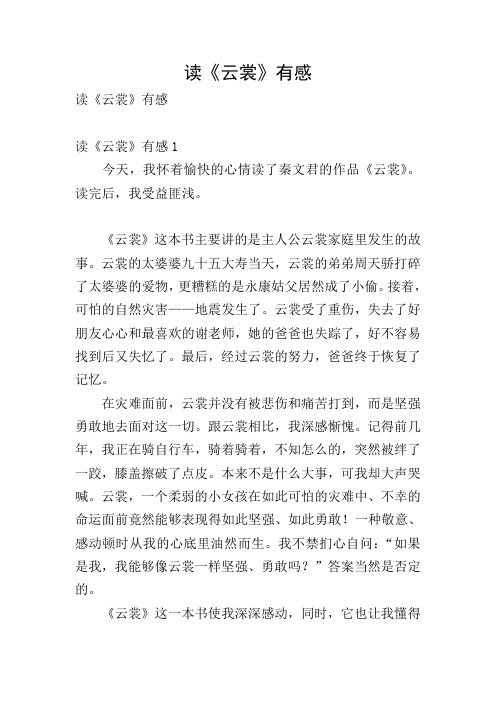 读《云裳》有感

读《云裳》有感

读《云裳》有感 1

今天，我怀着愉快的心情读了秦文君的作品《云裳》。读完后，我受益匪浅。

《云裳》这本书主要讲的是主人公云裳家庭里发生的故事。云裳的太婆婆九十五大寿当天，云裳的弟弟周天骄打碎了太婆婆的爱物，更糟糕的是永康姑父居然成了小偷。接着，可怕的自然灾害——地震发生了。云裳受了重伤，失去了好朋友心心和最喜欢的谢老师，她的爸爸也失踪了，好不容易找到后又失忆了。最后，经过云裳的努力，爸爸终于恢复了记忆。

在灾难面前，云裳并没有被悲伤和痛苦打到，而是坚强勇敢地去面对这一切。跟云裳相比，我深感惭愧。记得前几年，我正在骑自行车，骑着骑着，不知怎么的，突然被绊了一跤，膝盖擦破了点皮。本来不是什么大事，可我却大声哭喊。云裳，一个柔弱的小女孩在如此可怕的灾难中、不幸的命运面前竟然能够表现得如此坚强、如此勇敢！一种敬意、感动顿时从我的心底里油然而生。我不禁扪心自问：“如果是我，我能够像云裳一样坚强、勇敢吗？”答案当然是否定的。

《云裳》这一本书使我深深感动，同时，它也让我懂得